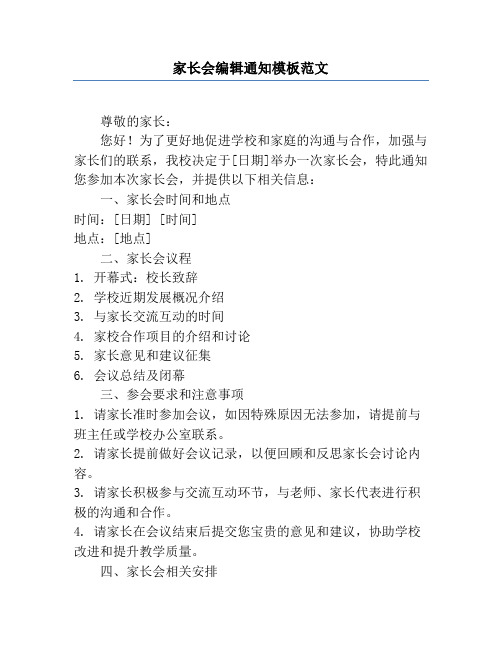 家长会编辑通知模板范文

尊敬的家长：

您好！为了更好地促进学校和家庭的沟通与合作，加强与家长们的联系，我校决定于[日期]举办一次家长会，特此通知您参加本次家长会，并提供以下相关信息：

一、家长会时间和地点

时间：[日期] [时间]

地点：[地点]

二、家长会议程

1. 开幕式：校长致辞

2. 学校近期发展概况介绍

3. 与家长交流互动的时间

4. 家校合作项目的介绍和讨论

5. 家长意见和建议征集

6. 会议总结及闭幕

三、参会要求和注意事项

1. 请家长准时参加会议，如因特殊原因无法参加，请提前与班主任或学校办公室联系。

2. 请家长提前做好会议记录，以便回顾和反思家长会讨论内容。

3. 请家长积极参与交流互动环节，与老师、家长代表进行积极的沟通和合作。

4. 请家长在会议结束后提交您宝贵的意见和建议，协助学校改进和提升教学质量。

四、家长会相关安排